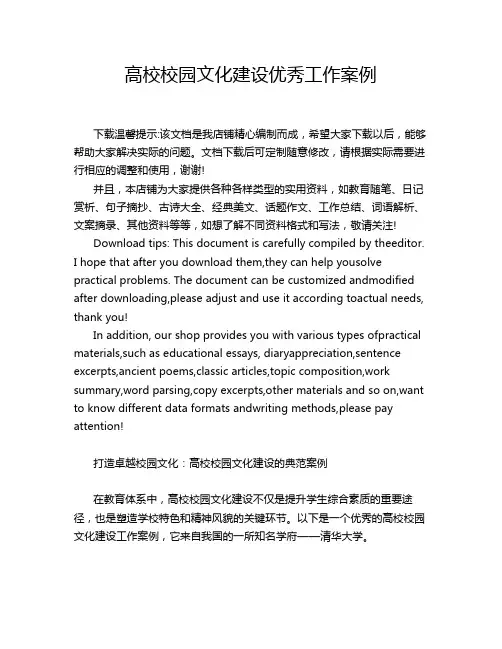 高校校园文化建设优秀工作案例

下载温馨提示:该文档是我店铺精心编制而成，希望大家下载以后，能够帮助大家解决实际的问题。文档下载后可定制随意修改，请根据实际需要进行相应的调整和使用，谢谢!

并且，本店铺为大家提供各种各样类型的实用资料，如教育随笔、日记赏析、句子摘抄、古诗大全、经典美文、话题作文、工作总结、词语解析、文案摘录、其他资料等等，如想了解不同资料格式和写法，敬请关注!

Download tips: This document is carefully compiled by theeditor. I hope that after you download them,they can help yousolve practical problems. The document can be customized andmodified after downloading,please adjust and use it according toactual needs, thank you!

In addition, our shop provides you with various types ofpractical materials,such as educational essays, diaryappreciation,sentence excerpts,ancient poems,classic articles,topic composition,work summary,word parsing,copy excerpts,other materials and so on,want to know different data formats andwriting methods,please pay attention!

打造卓越校园文化：高校校园文化建设的典范案例

在教育体系中，高校校园文化建设不仅是提升学生综合素质的重要途径，也是塑造学校特色和精神风貌的关键环节。以下是一个优秀的高校校园文化建设工作案例，它来自我国的一所知名学府——清华大学。